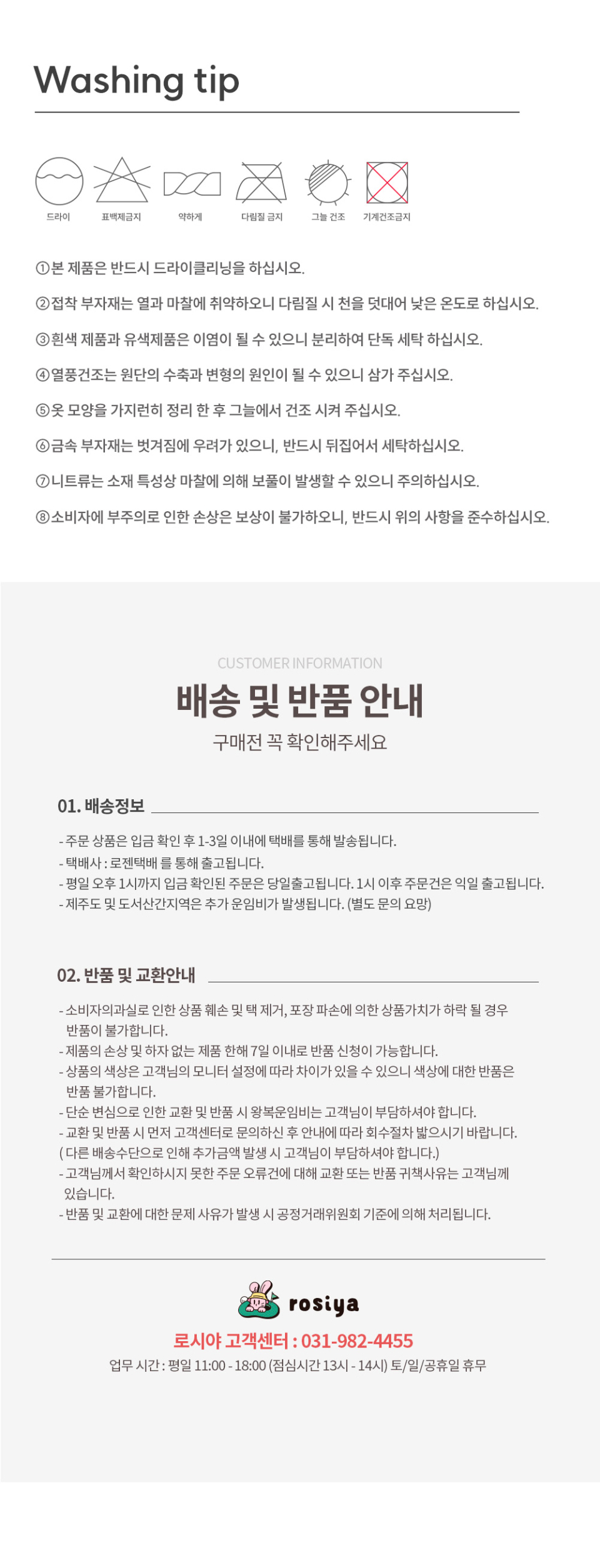 Washing tip

드라이 표백제금지 약하게 다림질 금지 그늘 건조 기계건조금지

①본 제품은 반드시 드라이클리닝을 하십시오.

②접착 부자재는 열과 마찰에 취약하오니 다림질 시 천을 덧대어 낮은 온도로 하십시오.

③흰색 제품과 유색제품은 이염이 될 수 있으니 분리하여 단독 세탁 하십시오.

④열풍건조는 원단의 수축과 변형의 원인이 될 수 있으니 삼가 주십시오.

⑤옷 모양을 가지런히 정리 한 후 그늘에서 건조 시켜 주십시오.

⑥금속 부자재는 벗겨짐에 우려가 있으니, 반드시 뒤집어서 세탁하십시오.

⑦니트류는 소재 특성상 마찰에 의해 보풀이 발생할 수 있으니 주의하십시오.

⑧소비자에 부주의로 인한 손상은 보상이 불가하오니, 반드시 위의 사항을 준수하십시오.

CUSTOMER INFORMATION

배송 및 반품 안내

구매전 꼭 확인해주세요

01. 배송정보

- 주문 상품은 입금 확인 후 1-3일 이내에 택배를 통해 발송됩니다.
- 택배사 : 로젠택배 를 통해 출고됩니다.
- 평일 오후 1시까지 입금 확인된 주문은 당일출고됩니다. 1시 이후 주문건은 익일 출고됩니다.
- 제주도 및 도서산간지역은 추가 운임비가 발생됩니다. (별도 문의 요망)

02. 반품 및 교환안내

- 소비자의과실로 인한 상품 훼손 및 택 제거, 포장 파손에 의한 상품가치가 하락 될 경우 반품이 불가합니다.
- 제품의 손상 및 하자 없는 제품 한해 7일 이내로 반품 신청이 가능합니다.
- 상품의 색상은 고객님의 모니터 설정에 따라 차이가 있을 수 있으니 색상에 대한 반품은 반품 불가합니다.
- 단순 변심으로 인한 교환 및 반품 시 왕복운임비는 고객님이 부담하셔야 합니다.
- 교환 및 반품 시 먼저 고객센터로 문의하신 후 안내에 따라 회수절차 밟으시기 바랍니다.
( 다른 배송수단으로 인해 추가금액 발생 시 고객님이 부담하셔야 합니다.)
- 고객님께서 확인하시지 못한 주문 오류건에 대해 교환 또는 반품 귀책사유는 고객님께 있습니다.
- 반품 및 교환에 대한 문제 사유가 발생 시 공정거래위원회 기준에 의해 처리됩니다.

rosiya

로시야 고객센터 : 031-982-4455

업무 시간 : 평일 11:00 - 18:00 (점심시간 13시 - 14시) 토/일/공휴일 휴무